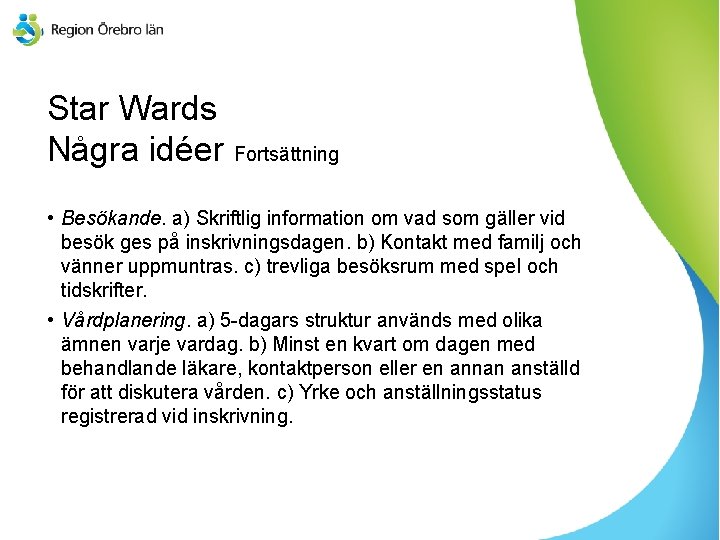 Region Örebro län

Star Wards
Några idéer Fortsättning

• Besökande. a) Skriftlig information om vad som gäller vid besök ges på inskrivningsdagen. b) Kontakt med familj och vänner uppmuntras. c) trevliga besöksrum med spel och tidskrifter.

• Vårdplanering. a) 5-dagars struktur används med olika ämnen varje vardag. b) Minst en kvart om dagen med behandlande läkare, kontaktperson eller en annan anställd för att diskutera vården. c) Yrke och anställningsstatus registrerad vid inskrivning.